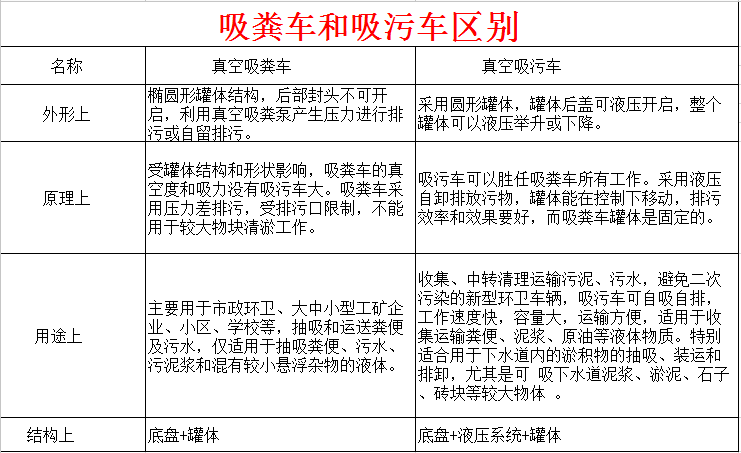 吸粪车和吸污车区别

| 名称 | 真空吸粪车 | 真空吸污车 |
|---|---|---|
| 外形上 | 椭圆形罐体结构，后部封头不可开启，利用真空吸粪泵产生压力进行排污或自留排污。 | 采用圆形罐体，罐体后盖可液压开启，整个罐体可以液压举升或下降。 |
| 原理上 | 受罐体结构和形状影响，吸粪车的真空度和吸力没有吸污车大。吸粪车采用压力差排污，受排污口限制，不能用于较大物块清淤工作。 | 吸污车可以胜任吸粪车所有工作。采用液压自卸排放污物，罐体能在控制下移动，排污效率和效果要好，而吸粪车罐体是固定的。 |
| 用途上 | 主要用于市政环卫、大中小型工矿企业、小区、学校等，抽吸和运送粪便及污水，仅适用于抽吸粪便、污水、污泥浆和混有较小悬浮杂物的液体。 | 收集、中转清理运输污泥、污水，避免二次污染的新型环卫车辆，吸污车可自吸自排，工作速度快，容量大，运输方便，适用于收集运输粪便、泥浆、原油等液体物质。特别适合用于下水道内的淤积物的抽吸、装运和排卸，尤其是可 吸下水道泥浆、淤泥、石子、砖块等较大物体 。 |
| 结构上 | 底盘+罐体 | 底盘+液压系统+罐体 |